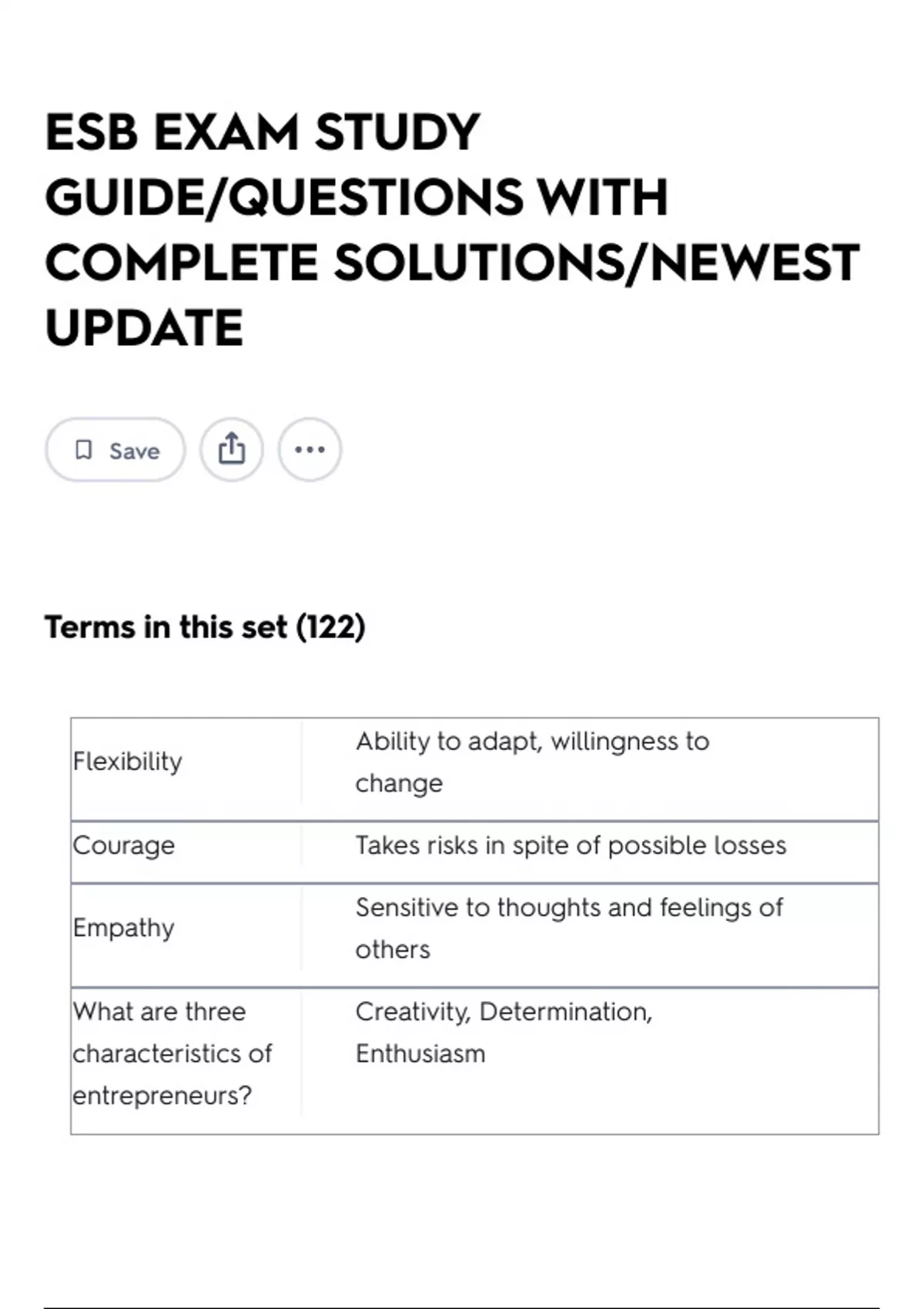 ESB EXAM STUDY GUIDE/QUESTIONS WITH COMPLETE SOLUTIONS/NEWEST UPDATE

Save

Terms in this set (122)

| Flexibility | Ability to adapt, willingness to change |
|---|---|
| Courage | Takes risks in spite of possible losses |
| Empathy | Sensitive to thoughts and feelings of others |
| What are three characteristics of entrepreneurs? | Creativity, Determination, Enthusiasm |